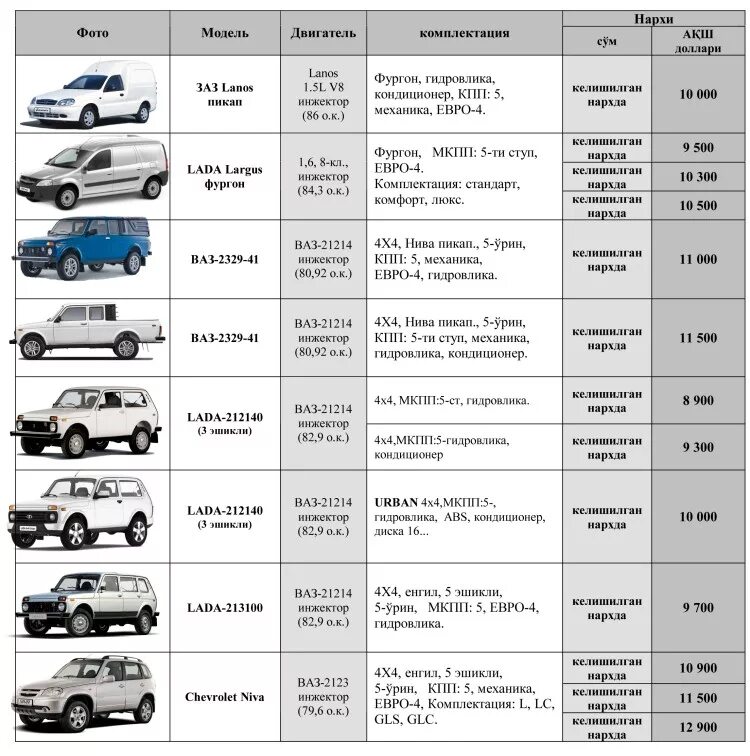 | Фото | Модель | Двигатель | комплектация | Нархи сўм | Нархи АҚШ доллари |
|---|---|---|---|---|---|
| | ЗАЗ Lanos пикап | Lanos 1.5L V8 инжектор (86 о.к.) | Фургон, гидровлика, кондиционер, КПП: 5, механика, ЕВРО-4. | келишилган нархда | 10 000 |
| | LADA Largus фургон | 1,6, 8-кл., инжектор (84,3 о.к.) | Фургон, МКПП: 5-ти ступ, ЕВРО-4. Комплектация: стандарт, комфорт, люкс. | келишилган нархда | 9 500 |
| | | | | келишилган нархда | 10 300 |
| | | | | келишилган нархда | 10 500 |
| | ВАЗ-2329-41 | ВАЗ-21214 инжектор (80,92 о.к.) | 4Х4, Нива пикап., 5-ўрин, КПП: 5, механика, ЕВРО-4, гидровлика. | келишилган нархда | 11 000 |
| | ВАЗ-2329-41 | ВАЗ-21214 инжектор (80,92 о.к.) | 4Х4, Нива пикап., 5-ўрин, КПП: 5-ти ступ, механика, гидровлика, кондиционер. | келишилган нархда | 11 500 |
| | LADA-212140 (3 эшикли) | ВАЗ-21214 инжектор (82,9 о.к.) | 4х4, МКПП:5-ст, гидровлика. | келишилган нархда | 8 900 |
| | | | 4х4,МКПП:5-гидровлика, кондиционер | келишилган нархда | 9 300 |
| | LADA-212140 (3 эшикли) | ВАЗ-21214 инжектор (82,9 о.к.) | URBAN 4х4,МКПП:5-, гидровлика, ABS, кондиционер, диска 16... | келишилган нархда | 10 000 |
| | LADA-213100 | ВАЗ-21214 инжектор (82,9 о.к.) | 4Х4, енгил, 5 эшикли, 5-ўрин, МКПП: 5, ЕВРО-4, гидровлика. | келишилган нархда | 9 700 |
| | Chevrolet Niva | ВАЗ-2123 инжектор (79,6 о.к.) | 4Х4, енгил, 5 эшикли, 5-ўрин, КПП: 5, механика, ЕВРО-4, Комплектация: L, LC, GLS, GLC. | келишилган нархда | 10 900 |
| | | | | келишилган нархда | 11 500 |
| | | | | келишилган нархда | 12 900 |